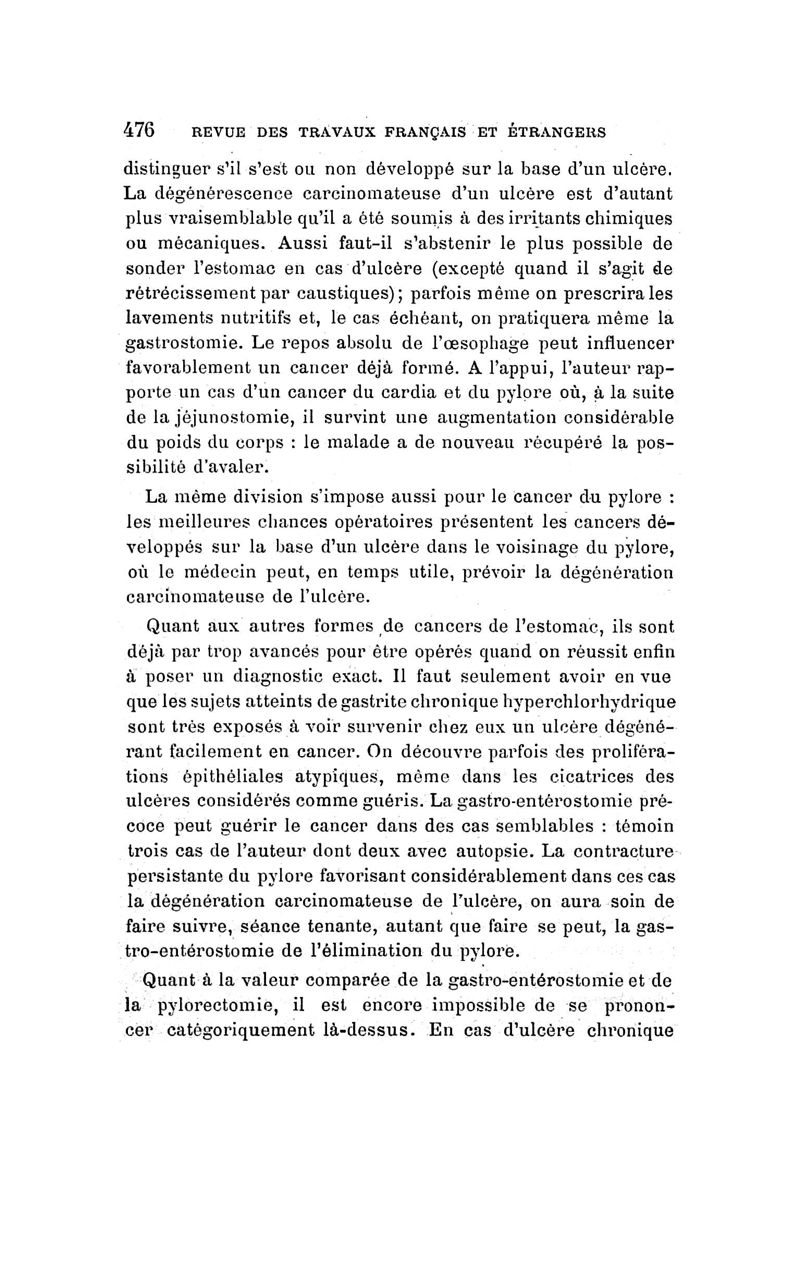 476 REVUE DES TRAVAUX FRANÇAIS ET ÉTRANGERS

distinguer s'il s'est ou non développé sur la base d'un ulcère. La dégénérescence carcinomateuse d'un ulcère est d'autant plus vraisemblable qu'il a été soumis à des irritants chimiques ou mécaniques. Aussi faut-il s'abstenir le plus possible de sonder l'estomac en cas d'ulcère (excepté quand il s'agit de rétrécissement par caustiques); parfois même on prescrira les lavements nutritifs et, le cas échéant, on pratiquera même la gastrostomie. Le repos absolu de l'œsophage peut influencer favorablement un cancer déjà formé. A l'appui, l'auteur rapporte un cas d'un cancer du cardia et du pylore où, à la suite de la jéjunostomie, il survint une augmentation considérable du poids du corps : le malade a de nouveau récupéré la possibilité d'avaler.

La même division s'impose aussi pour le cancer du pylore : les meilleures chances opératoires présentent les cancers développés sur la base d'un ulcère dans le voisinage du pylore, où le médecin peut, en temps utile, prévoir la dégénération carcinomateuse de l'ulcère.

Quant aux autres formes de cancers de l'estomac, ils sont déjà par trop avancés pour être opérés quand on réussit enfin à poser un diagnostic exact. Il faut seulement avoir en vue que les sujets atteints de gastrite chronique hyperchlorhydrique sont très exposés à voir survenir chez eux un ulcère dégénérant facilement en cancer. On découvre parfois des proliférations épithéliales atypiques, même dans les cicatrices des ulcères considérés comme guéris. La gastro-entérostomie précoce peut guérir le cancer dans des cas semblables : témoin trois cas de l'auteur dont deux avec autopsie. La contracture persistante du pylore favorisant considérablement dans ces cas la dégénération carcinomateuse de l'ulcère, on aura soin de faire suivre, séance tenante, autant que faire se peut, la gastro-entérostomie de l'élimination du pylore.

Quant à la valeur comparée de la gastro-entérostomie et de la pylorectomie, il est encore impossible de se prononcer catégoriquement là-dessus. En cas d'ulcère chronique